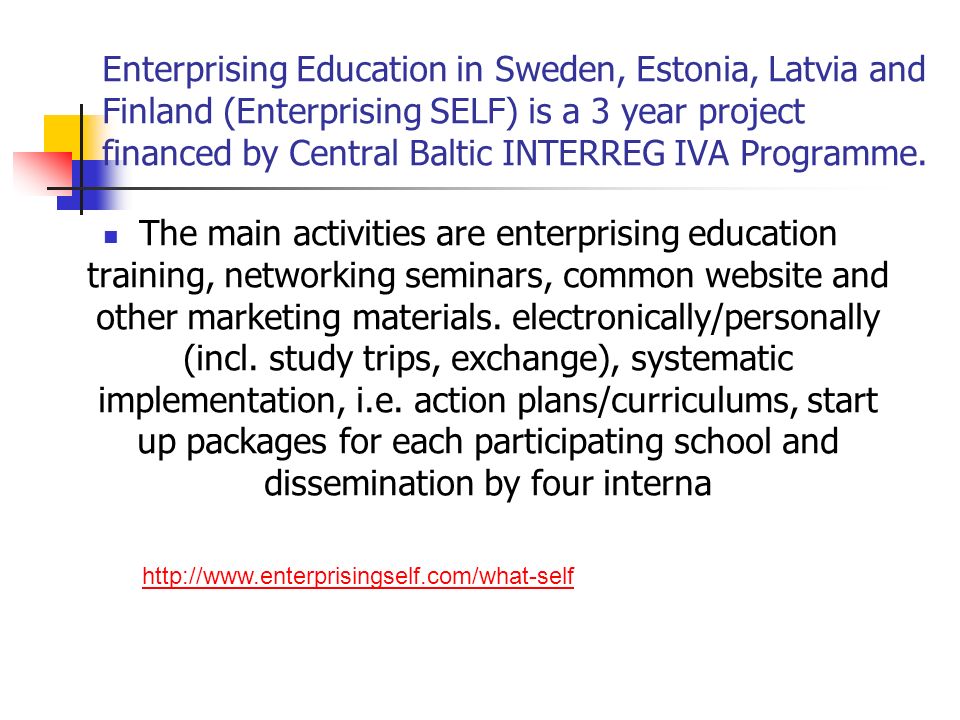 Enterprising Education in Sweden, Estonia, Latvia and Finland (Enterprising SELF) is a 3 year project financed by Central Baltic INTERREG IVA Programme.

The main activities are enterprising education training, networking seminars, common website and other marketing materials. electronically/personally (incl. study trips, exchange), systematic implementation, i.e. action plans/curriculums, start up packages for each participating school and dissemination by four interna

http://www.enterprisingself.com/what-self